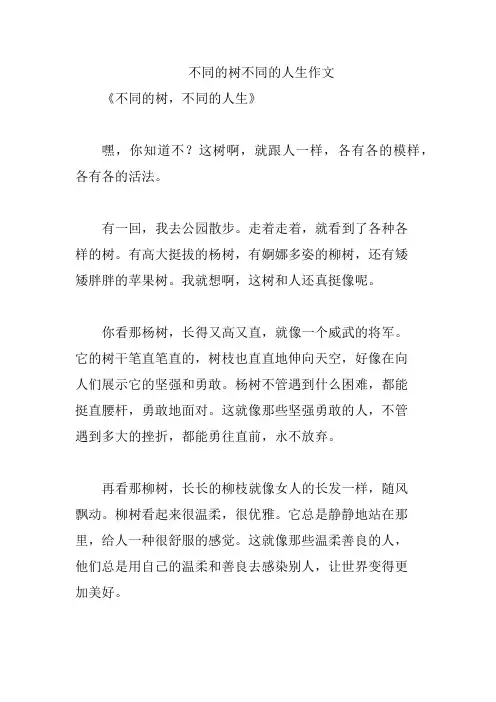 不同的树不同的人生作文

《不同的树，不同的人生》

嘿，你知道不？这树啊，就跟人一样，各有各的模样，各有各的活法。

有一回，我去公园散步。走着走着，就看到了各种各样的树。有高大挺拔的杨树，有婀娜多姿的柳树，还有矮矮胖胖的苹果树。我就想啊，这树和人还真挺像呢。

你看那杨树，长得又高又直，就像一个威武的将军。它的树干笔直笔直的，树枝也直直地伸向天空，好像在向人们展示它的坚强和勇敢。杨树不管遇到什么困难，都能挺直腰杆，勇敢地面对。这就像那些坚强勇敢的人，不管遇到多大的挫折，都能勇往直前，永不放弃。

再看那柳树，长长的柳枝就像女人的长发一样，随风飘动。柳树看起来很温柔，很优雅。它总是静静地站在那里，给人一种很舒服的感觉。这就像那些温柔善良的人，他们总是用自己的温柔和善良去感染别人，让世界变得更加美好。